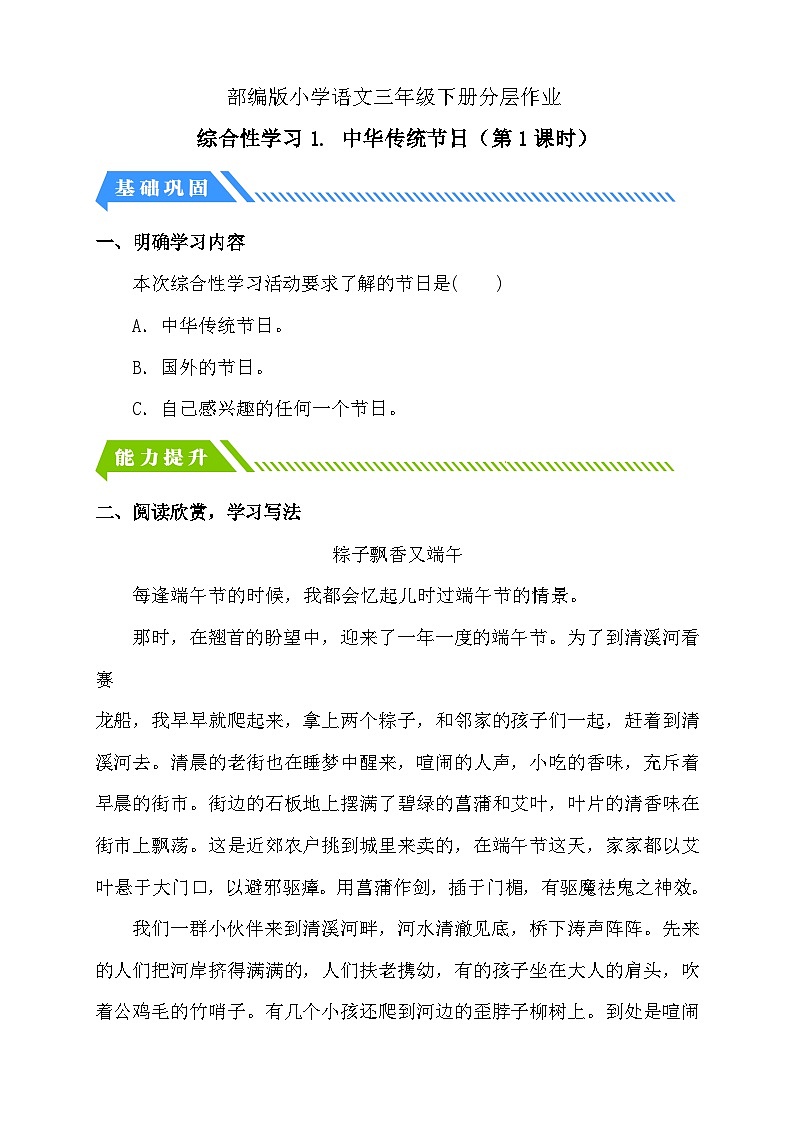 部编版小学语文三年级下册分层作业

综合性学习 1. 中华传统节日（第 1 课时）

基础巩固

一、明确学习内容

本次综合性学习活动要求了解的节日是(　　)

A. 中华传统节日。

B. 国外的节日。

C. 自己感兴趣的任何一个节日。

能力提升

二、阅读欣赏，学习写法

粽子飘香又端午

每逢端午节的时候，我都会忆起儿时过端午节的情景。

那时，在翘首的盼望中，迎来了一年一度的端午节。为了到清溪河看赛

龙船，我早早就爬起来，拿上两个粽子，和邻家的孩子们一起，赶着到清溪河去。清晨的老街也在睡梦中醒来，喧闹的人声，小吃的香味，充斥着早晨的街市。街边的石板地上摆满了碧绿的菖蒲和艾叶，叶片的清香味在街市上飘荡。这是近郊农户挑到城里来卖的，在端午节这天，家家都以艾叶悬于大门口，以避邪驱瘴。用菖蒲作剑，插于门楣，有驱魔祛鬼之神效。

我们一群小伙伴来到清溪河畔，河水清澈见底，桥下涛声阵阵。先来的人们把河岸挤得满满的，人们扶老携幼，有的孩子坐在大人的肩头，吹着公鸡毛的竹哨子。有几个小孩还爬到河边的歪脖子柳树上。到处是喧闹